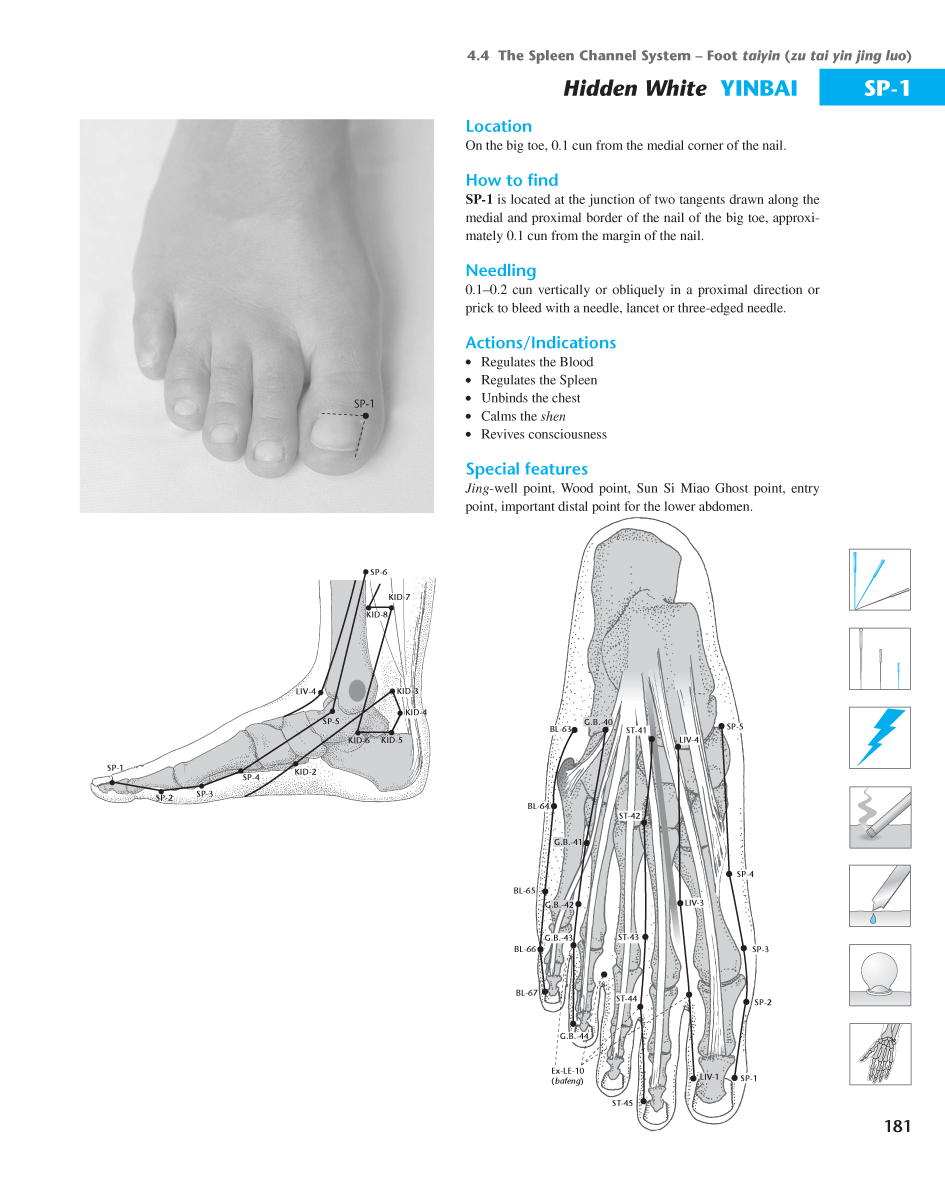 4.4 The Spleen Channel System – Foot taiyin (zu tai yin jing luo)

Hidden White YINBAI SP-1

Location
On the big toe, 0.1 cun from the medial corner of the nail.

How to find
SP-1 is located at the junction of two tangents drawn along the medial and proximal border of the nail of the big toe, approximately 0.1 cun from the margin of the nail.

Needling
0.1–0.2 cun vertically or obliquely in a proximal direction or prick to bleed with a needle, lancet or three-edged needle.

Actions/Indications
• Regulates the Blood
• Regulates the Spleen
• Unbinds the chest
• Calms the shen
• Revives consciousness

Special features
Jing-well point, Wood point, Sun Si Miao Ghost point, entry point, important distal point for the lower abdomen.

SP-1

SP-6
KID-7
KID-8
LIV-4
KID-3
KID-4
SP-5
KID-6
KID-5
SP-1
KID-2
SP-4
SP-3
SP-2

G.B.-40
BL-63
ST-41
SP-5
LIV-4
BL-64
ST-42
G.B.-41
SP-4
BL-65
G.B.-42
LIV-3
G.B.-43
ST-43
BL-66
SP-3
BL-67
ST-44
SP-2
G.B.-44
Ex-LE-10 (bafeng)
LIV-1
SP-1
ST-45

181